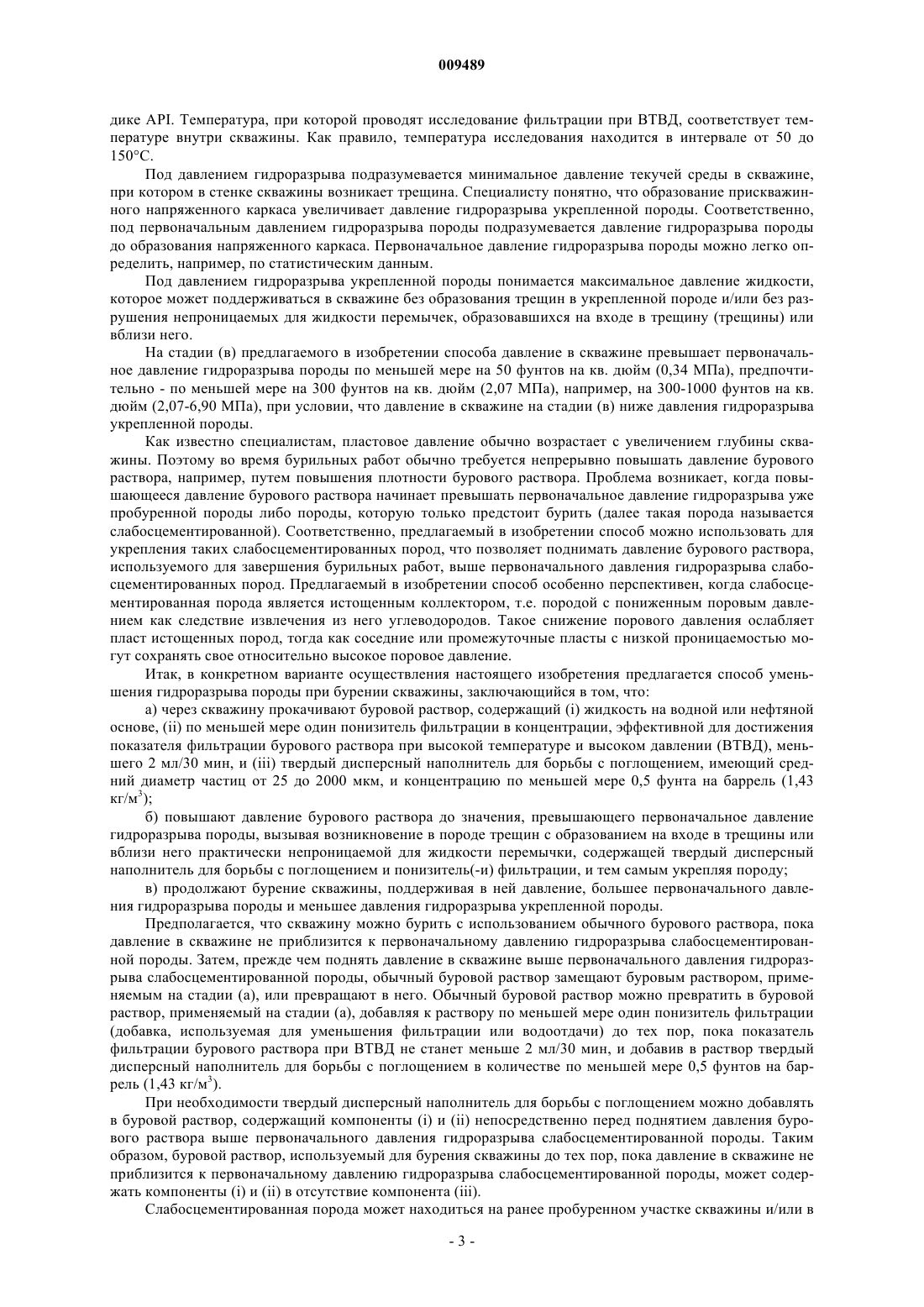 009489

дике API. Температура, при которой проводят исследование фильтрации при ВТВД, соответствует температуре внутри скважины. Как правило, температура исследования находится в интервале от 50 до 150°С.

Под давлением гидроразрыва подразумевается минимальное давление текучей среды в скважине, при котором в стенке скважины возникает трещина. Специалисту понятно, что образование прискважинного напряженного каркаса увеличивает давление гидроразрыва укрепленной породы. Соответственно, под первоначальным давлением гидроразрыва породы подразумевается давление гидроразрыва породы до образования напряженного каркаса. Первоначальное давление гидроразрыва породы можно легко определить, например, по статистическим данным.

Под давлением гидроразрыва укрепленной породы понимается максимальное давление жидкости, которое может поддерживаться в скважине без образования трещин в укрепленной породе и/или без разрушения непроницаемых для жидкости перемычек, образовавшихся на входе в трещину (трещины) или вблизи него.

На стадии (в) предлагаемого в изобретении способа давление в скважине превышает первоначальное давление гидроразрыва породы по меньшей мере на 50 фунтов на кв. дюйм (0,34 МПа), предпочтительно - по меньшей мере на 300 фунтов на кв. дюйм (2,07 МПа), например, на 300-1000 фунтов на кв. дюйм (2,07-6,90 МПа), при условии, что давление в скважине на стадии (в) ниже давления гидроразрыва укрепленной породы.

Как известно специалистам, пластовое давление обычно возрастает с увеличением глубины скважины. Поэтому во время бурильных работ обычно требуется непрерывно повышать давление бурового раствора, например, путем повышения плотности бурового раствора. Проблема возникает, когда повышающееся давление бурового раствора начинает превышать первоначальное давление гидроразрыва уже пробуренной породы либо породы, которую только предстоит бурить (далее такая порода называется слабосцементированной). Соответственно, предлагаемый в изобретении способ можно использовать для укрепления таких слабосцементированных пород, что позволяет поднимать давление бурового раствора, используемого для завершения бурильных работ, выше первоначального давления гидроразрыва слабосцементированных пород. Предлагаемый в изобретении способ особенно перспективен, когда слабосцементированная порода является истощенным коллектором, т.е. породой с пониженным поровым давлением как следствие извлечения из него углеводородов. Такое снижение порового давления ослабляет пласт истощенных пород, тогда как соседние или промежуточные пласты с низкой проницаемостью могут сохранять свое относительно высокое поровое давление.

Итак, в конкретном варианте осуществления настоящего изобретения предлагается способ уменьшения гидроразрыва породы при бурении скважины, заключающийся в том, что:

а) через скважину прокачивают буровой раствор, содержащий (i) жидкость на водной или нефтяной основе, (ii) по меньшей мере один понизитель фильтрации в концентрации, эффективной для достижения показателя фильтрации бурового раствора при высокой температуре и высоком давлении (ВТВД), меньшего 2 мл/30 мин, и (iii) твердый дисперсный наполнитель для борьбы с поглощением, имеющий средний диаметр частиц от 25 до 2000 мкм, и концентрацию по меньшей мере 0,5 фунта на баррель (1,43 кг/м$^3$);

б) повышают давление бурового раствора до значения, превышающего первоначальное давление гидроразрыва породы, вызывая возникновение в породе трещин с образованием на входе в трещины или вблизи него практически непроницаемой для жидкости перемычки, содержащей твердый дисперсный наполнитель для борьбы с поглощением и понизитель(-и) фильтрации, и тем самым укрепляя породу;

в) продолжают бурение скважины, поддерживая в ней давление, большее первоначального давления гидроразрыва породы и меньшее давления гидроразрыва укрепленной породы.

Предполагается, что скважину можно бурить с использованием обычного бурового раствора, пока давление в скважине не приблизится к первоначальному давлению гидроразрыва слабосцементированной породы. Затем, прежде чем поднять давление в скважине выше первоначального давления гидроразрыва слабосцементированной породы, обычный буровой раствор замещают буровым раствором, применяемым на стадии (а), или превращают в него. Обычный буровой раствор можно превратить в буровой раствор, применяемый на стадии (а), добавляя к раствору по меньшей мере один понизитель фильтрации (добавка, используемая для уменьшения фильтрации или водоотдачи) до тех пор, пока показатель фильтрации бурового раствора при ВТВД не станет меньше 2 мл/30 мин, и добавив в раствор твердый дисперсный наполнитель для борьбы с поглощением в количестве по меньшей мере 0,5 фунтов на баррель (1,43 кг/м$^3$).

При необходимости твердый дисперсный наполнитель для борьбы с поглощением можно добавлять в буровой раствор, содержащий компоненты (i) и (ii) непосредственно перед поднятием давления бурового раствора выше первоначального давления гидроразрыва слабосцементированной породы. Таким образом, буровой раствор, используемый для бурения скважины до тех пор, пока давление в скважине не приблизится к первоначальному давлению гидроразрыва слабосцементированной породы, может содержать компоненты (i) и (ii) в отсутствие компонента (iii).

Слабосцементированная порода может находиться на ранее пробуренном участке скважины и/или в

- 3 -